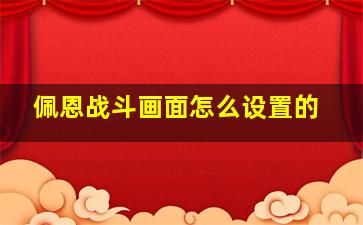 佩恩战斗画面怎么设置的